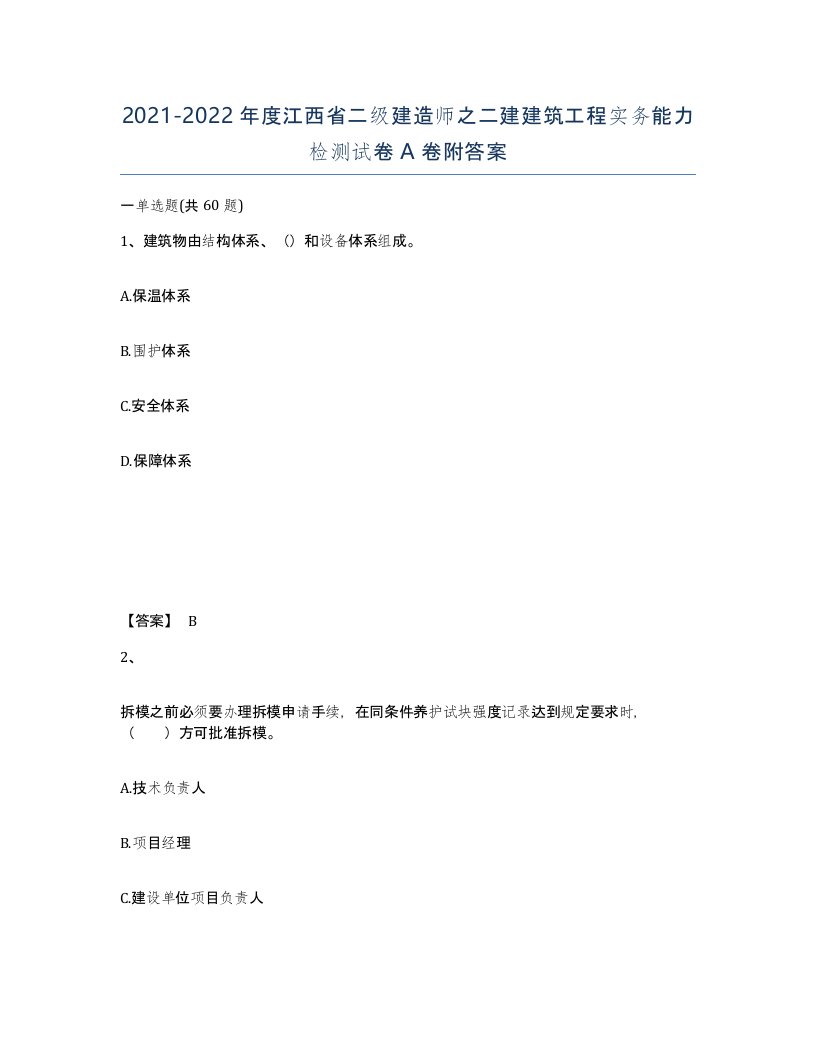 2021-2022年度江西省二级建造师之二建建筑工程实务能力检测试卷A卷附答案

一单选题(共60题)

1、建筑物由结构体系、（）和设备体系组成。

A.保温体系

B.围护体系

C.安全体系

D.保障体系

【答案】 B

2、

拆模之前必须要办理拆模申请手续，在同条件养护试块强度记录达到规定要求时，（　　）方可批准拆模。

A.技术负责人

B.项目经理

C.建设单位项目负责人